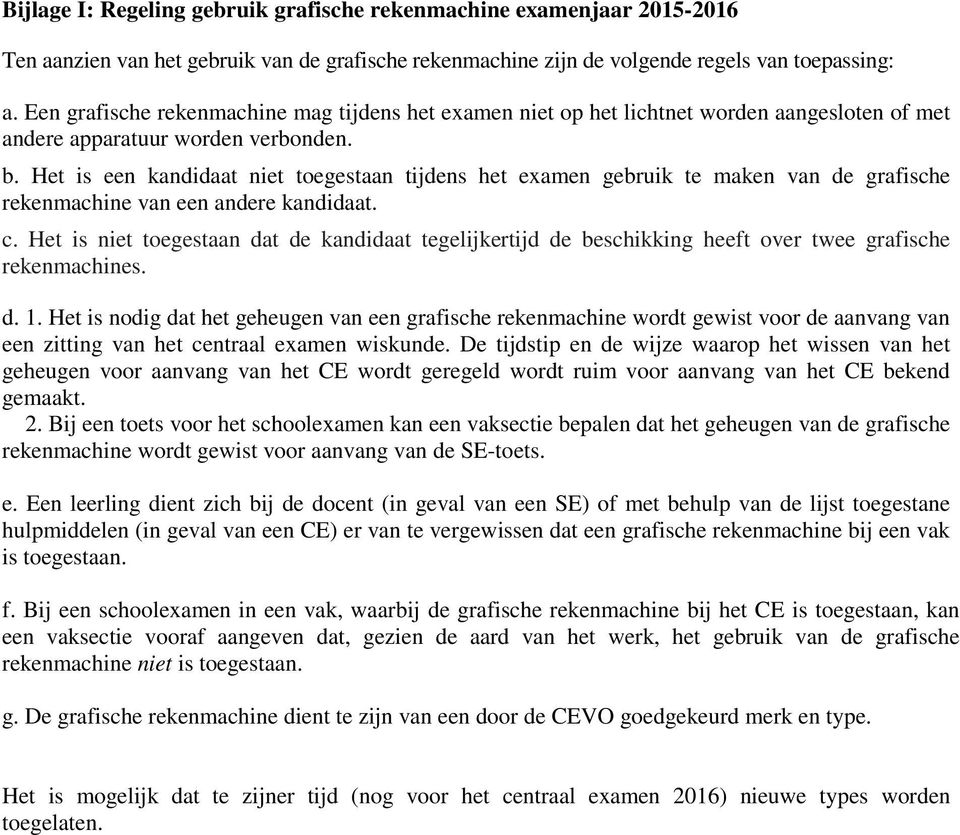 Bijlage I: Regeling gebruik grafische rekenmachine examenjaar 2015-2016

Ten aanzien van het gebruik van de grafische rekenmachine zijn de volgende regels van toepassing:

a. Een grafische rekenmachine mag tijdens het examen niet op het lichtnet worden aangesloten of met andere apparatuur worden verbonden.

b. Het is een kandidaat niet toegestaan tijdens het examen gebruik te maken van de grafische rekenmachine van een andere kandidaat.

c. Het is niet toegestaan dat de kandidaat tegelijkertijd de beschikking heeft over twee grafische rekenmachines.

d. 1. Het is nodig dat het geheugen van een grafische rekenmachine wordt gewist voor de aanvang van een zitting van het centraal examen wiskunde. De tijdstip en de wijze waarop het wissen van het geheugen voor aanvang van het CE wordt geregeld wordt ruim voor aanvang van het CE bekend gemaakt.
2. Bij een toets voor het schoolexamen kan een vaksectie bepalen dat het geheugen van de grafische rekenmachine wordt gewist voor aanvang van de SE-toets.

e. Een leerling dient zich bij de docent (in geval van een SE) of met behulp van de lijst toegestane hulpmiddelen (in geval van een CE) er van te vergewissen dat een grafische rekenmachine bij een vak is toegestaan.

f. Bij een schoolexamen in een vak, waarbij de grafische rekenmachine bij het CE is toegestaan, kan een vaksectie vooraf aangeven dat, gezien de aard van het werk, het gebruik van de grafische rekenmachine niet is toegestaan.

g. De grafische rekenmachine dient te zijn van een door de CEVO goedgekeurd merk en type.

Het is mogelijk dat te zijner tijd (nog voor het centraal examen 2016) nieuwe types worden toegelaten.